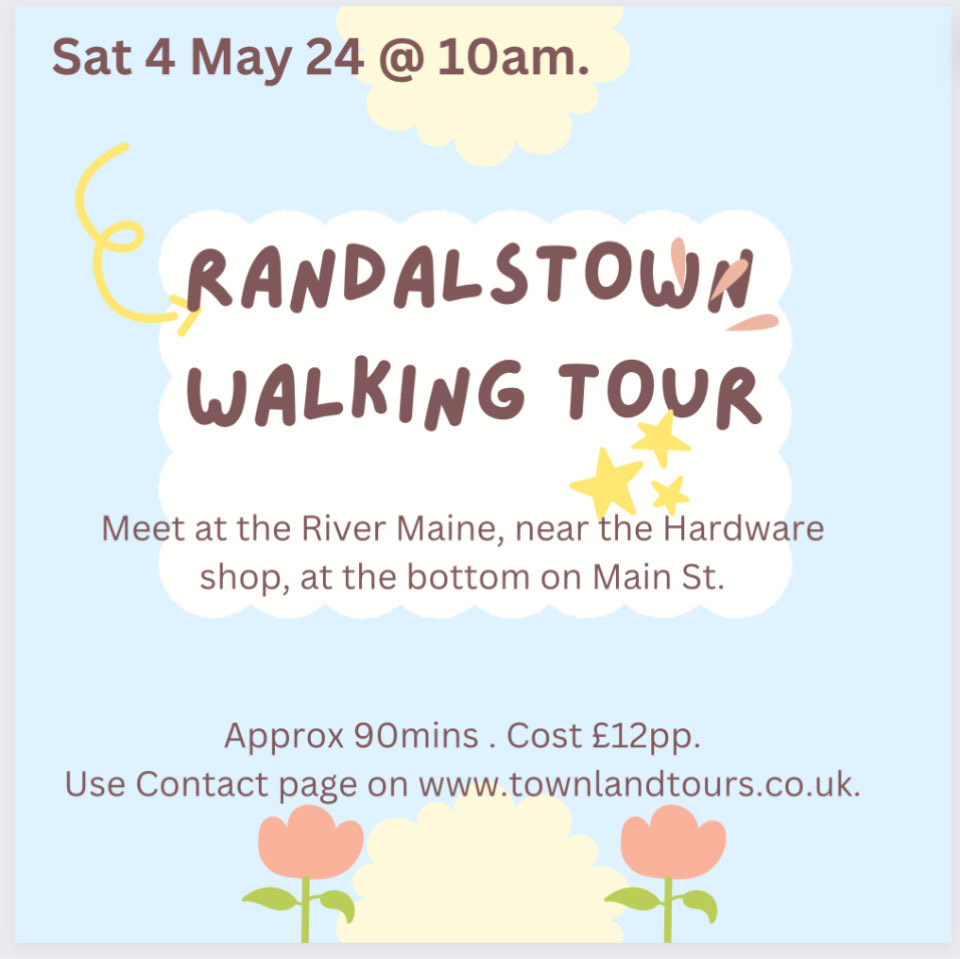 Sat 4 May 24 @ 10am.

RANDALSTOWN WALKING TOUR

Meet at the River Maine, near the Hardware shop, at the bottom on Main St.

Approx 90mins . Cost £12pp.
Use Contact page on www.townlandtours.co.uk.